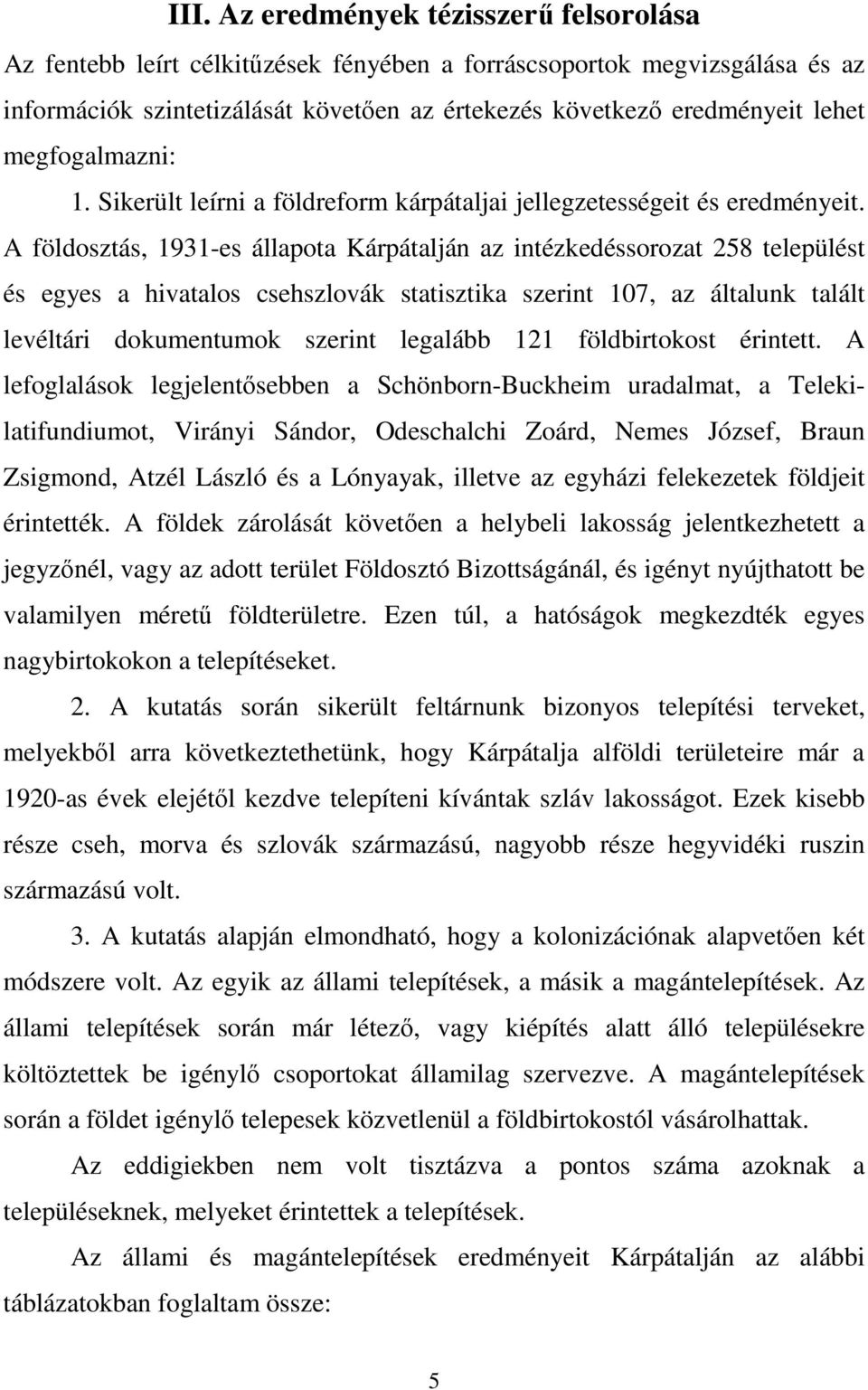 III. Az eredmények tézisszerű felsorolása

Az fentebb leírt célkitűzések fényében a forráscsoportok megvizsgálása és az információk szintetizálását követően az értekezés következő eredményeit lehet megfogalmazni:

1. Sikerült leírni a földreform kárpátaljai jellegzetességeit és eredményeit. A földosztás, 1931-es állapota Kárpátalján az intézkedéssorozat 258 települést és egyes a hivatalos csehszlovák statisztika szerint 107, az általunk talált levéltári dokumentumok szerint legalább 121 földbirtokost érintett. A lefoglalások legjelentősebben a Schönborn-Buckheim uradalmat, a Teleki-latifundiumot, Virányi Sándor, Odeschalchi Zoárd, Nemes József, Braun Zsigmond, Atzél László és a Lónyayak, illetve az egyházi felekezetek földjeit érintették. A földek zárolását követően a helybeli lakosság jelentkezhetett a jegyzőnél, vagy az adott terület Földosztó Bizottságánál, és igényt nyújthatott be valamilyen méretű földterületre. Ezen túl, a hatóságok megkezdték egyes nagybirtokokon a telepítéseket.

2. A kutatás során sikerült feltárnunk bizonyos telepítési terveket, melyekből arra következtethetünk, hogy Kárpátalja alföldi területeire már a 1920-as évek elejétől kezdve telepíteni kívántak szláv lakosságot. Ezek kisebb része cseh, morva és szlovák származású, nagyobb része hegyvidéki ruszin származású volt.

3. A kutatás alapján elmondható, hogy a kolonizációnak alapvetően két módszere volt. Az egyik az állami telepítések, a másik a magántelepítések. Az állami telepítések során már létező, vagy kiépítés alatt álló településekre költöztettek be igénylő csoportokat államilag szervezve. A magántelepítések során a földet igénylő telepesek közvetlenül a földbirtokostól vásárolhattak.

Az eddigiekben nem volt tisztázva a pontos száma azoknak a településeknek, melyeket érintettek a telepítések.

Az állami és magántelepítések eredményeit Kárpátalján az alábbi táblázatokban foglaltam össze:

5